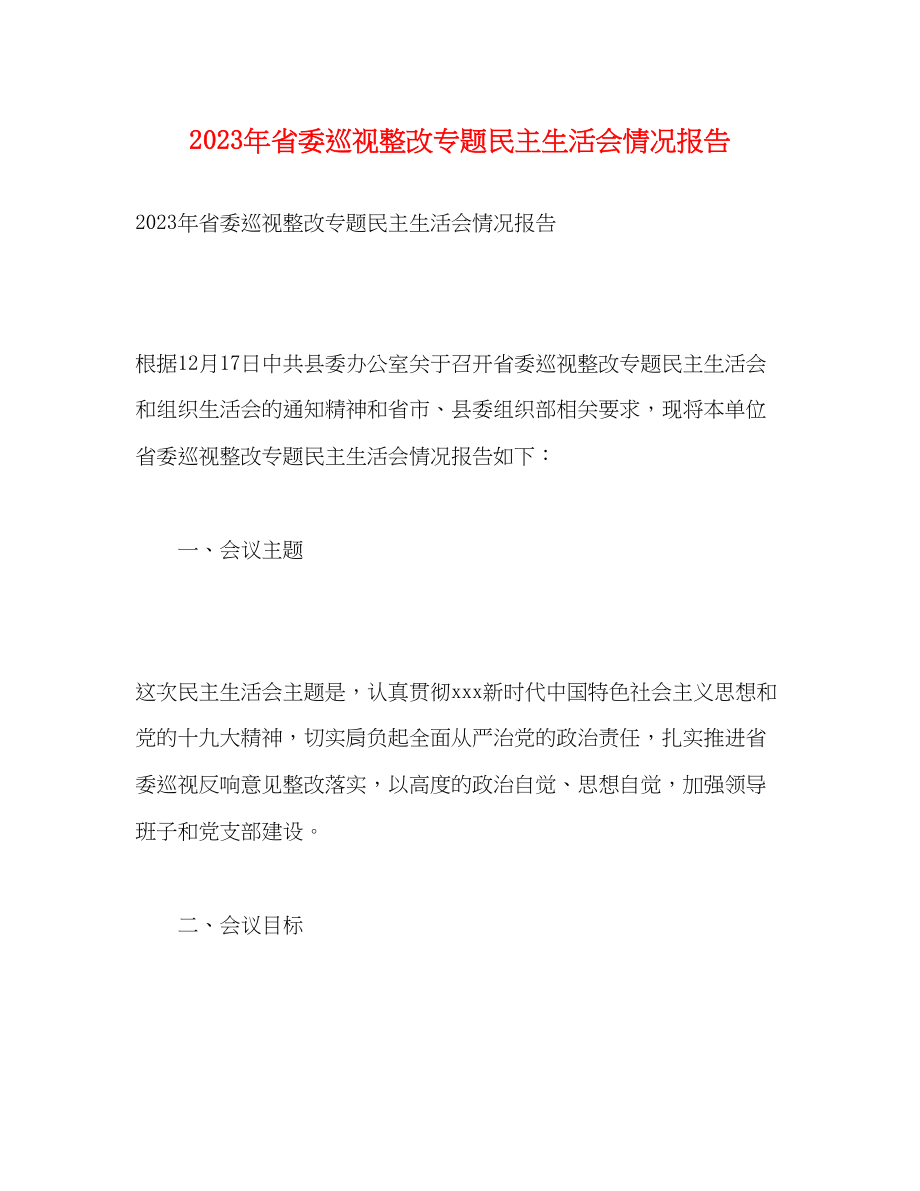 2023年省委巡视整改专题民主生活会情况报告

2023年省委巡视整改专题民主生活会情况报告

根据12月17日中共县委办公室关于召开省委巡视整改专题民主生活会和组织生活会的通知精神和省市、县委组织部相关要求，现将本单位省委巡视整改专题民主生活会情况报告如下：

一、会议主题

这次民主生活会主题是，认真贯彻xxx新时代中国特色社会主义思想和党的十九大精神，切实肩负起全面从严治党的政治责任，扎实推进省委巡视反响意见整改落实，以高度的政治自觉、思想自觉，加强领导班子和党支部建设。

二、会议目标